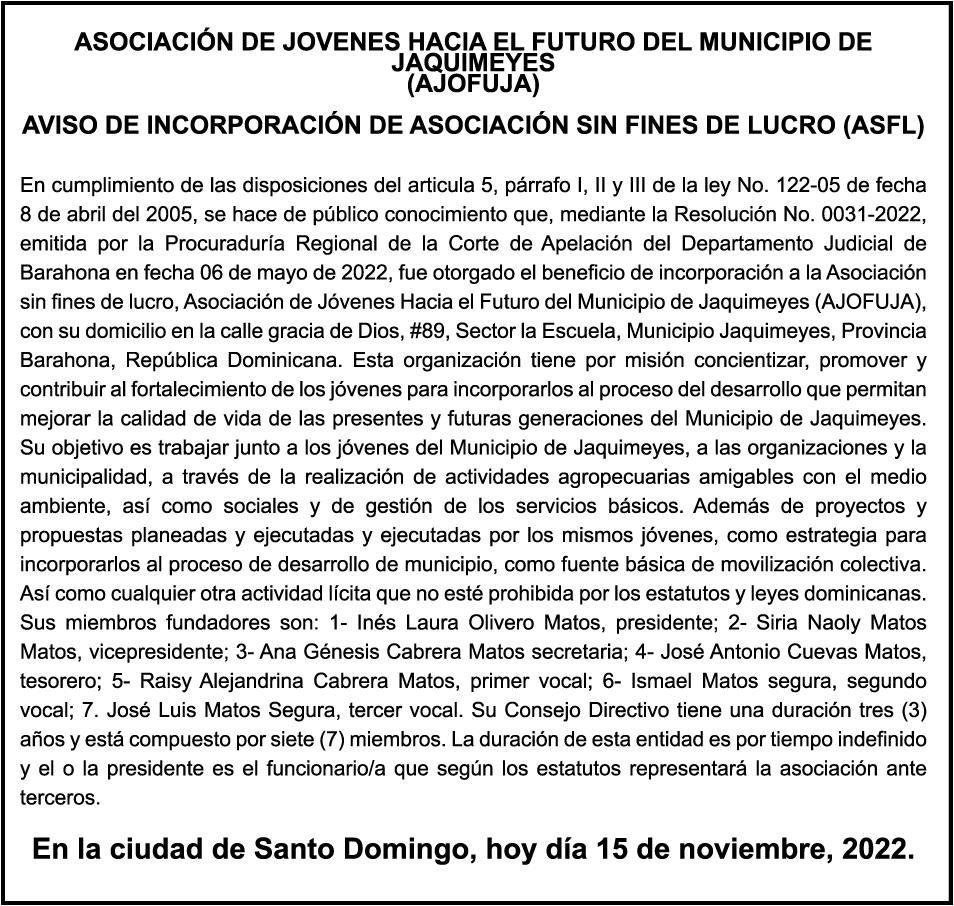 ASOCIACIÓN DE JOVENES HACIA EL FUTURO DEL MUNICIPIO DE JAQUIMEYES
(AJOFUJA)

AVISO DE INCORPORACIÓN DE ASOCIACIÓN SIN FINES DE LUCRO (ASFL)

En cumplimiento de las disposiciones del articula 5, párrafo I, II y III de la ley No. 122-05 de fecha 8 de abril del 2005, se hace de público conocimiento que, mediante la Resolución No. 0031-2022, emitida por la Procuraduría Regional de la Corte de Apelación del Departamento Judicial de Barahona en fecha 06 de mayo de 2022, fue otorgado el beneficio de incorporación a la Asociación sin fines de lucro, Asociación de Jóvenes Hacia el Futuro del Municipio de Jaquimeyes (AJOFUJA), con su domicilio en la calle gracia de Dios, #89, Sector la Escuela, Municipio Jaquimeyes, Provincia Barahona, República Dominicana. Esta organización tiene por misión concientizar, promover y contribuir al fortalecimiento de los jóvenes para incorporarlos al proceso del desarrollo que permitan mejorar la calidad de vida de las presentes y futuras generaciones del Municipio de Jaquimeyes. Su objetivo es trabajar junto a los jóvenes del Municipio de Jaquimeyes, a las organizaciones y la municipalidad, a través de la realización de actividades agropecuarias amigables con el medio ambiente, así como sociales y de gestión de los servicios básicos. Además de proyectos y propuestas planeadas y ejecutadas y ejecutadas por los mismos jóvenes, como estrategia para incorporarlos al proceso de desarrollo de municipio, como fuente básica de movilización colectiva. Así como cualquier otra actividad lícita que no esté prohibida por los estatutos y leyes dominicanas. Sus miembros fundadores son: 1- Inés Laura Olivero Matos, presidente; 2- Siria Naoly Matos Matos, vicepresidente; 3- Ana Génesis Cabrera Matos secretaria; 4- José Antonio Cuevas Matos, tesorero; 5- Raisy Alejandrina Cabrera Matos, primer vocal; 6- Ismael Matos segura, segundo vocal; 7. José Luis Matos Segura, tercer vocal. Su Consejo Directivo tiene una duración tres (3) años y está compuesto por siete (7) miembros. La duración de esta entidad es por tiempo indefinido y el o la presidente es el funcionario/a que según los estatutos representará la asociación ante terceros.

En la ciudad de Santo Domingo, hoy día 15 de noviembre, 2022.